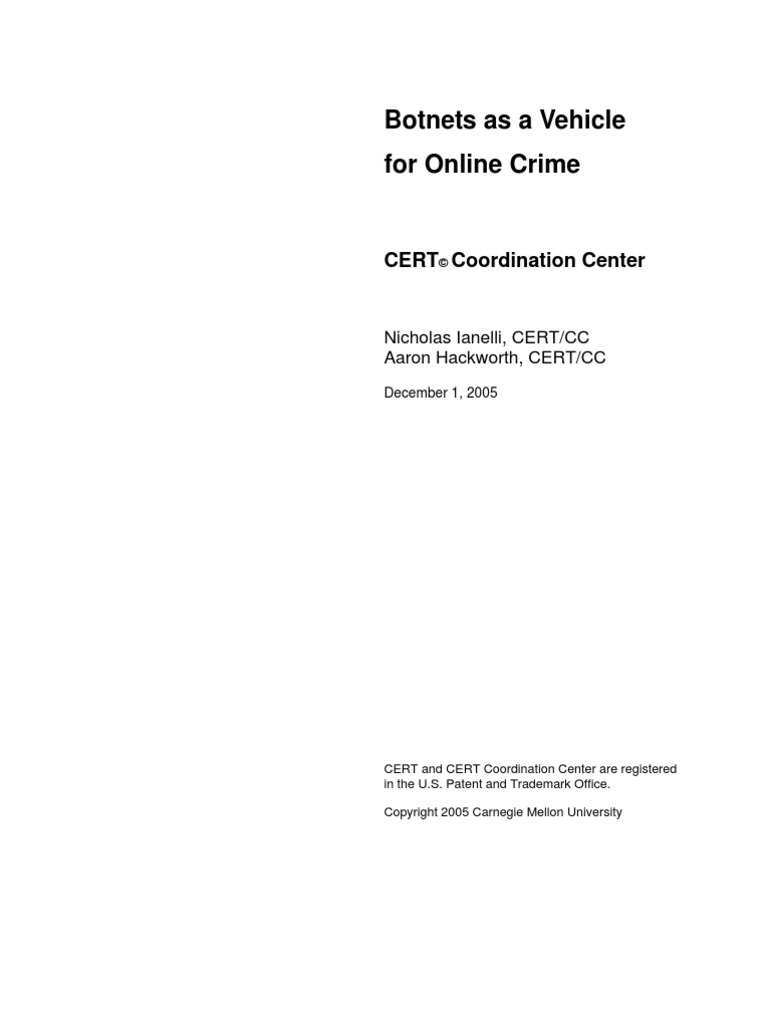 Botnets as a Vehicle for Online Crime

CERT© Coordination Center

Nicholas Ianelli, CERT/CC
Aaron Hackworth, CERT/CC

December 1, 2005

CERT and CERT Coordination Center are registered in the U.S. Patent and Trademark Office.

Copyright 2005 Carnegie Mellon University